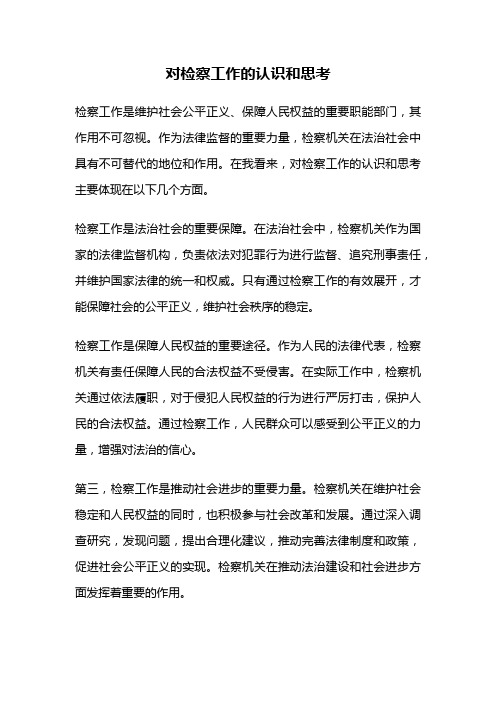 对检察工作的认识和思考

检察工作是维护社会公平正义、保障人民权益的重要职能部门，其作用不可忽视。作为法律监督的重要力量，检察机关在法治社会中具有不可替代的地位和作用。在我看来，对检察工作的认识和思考主要体现在以下几个方面。

检察工作是法治社会的重要保障。在法治社会中，检察机关作为国家的法律监督机构，负责依法对犯罪行为进行监督、追究刑事责任，并维护国家法律的统一和权威。只有通过检察工作的有效展开，才能保障社会的公平正义，维护社会秩序的稳定。

检察工作是保障人民权益的重要途径。作为人民的法律代表，检察机关有责任保障人民的合法权益不受侵害。在实际工作中，检察机关通过依法履职，对于侵犯人民权益的行为进行严厉打击，保护人民的合法权益。通过检察工作，人民群众可以感受到公平正义的力量，增强对法治的信心。

第三，检察工作是推动社会进步的重要力量。检察机关在维护社会稳定和人民权益的同时，也积极参与社会改革和发展。通过深入调查研究，发现问题，提出合理化建议，推动完善法律制度和政策，促进社会公平正义的实现。检察机关在推动法治建设和社会进步方面发挥着重要的作用。